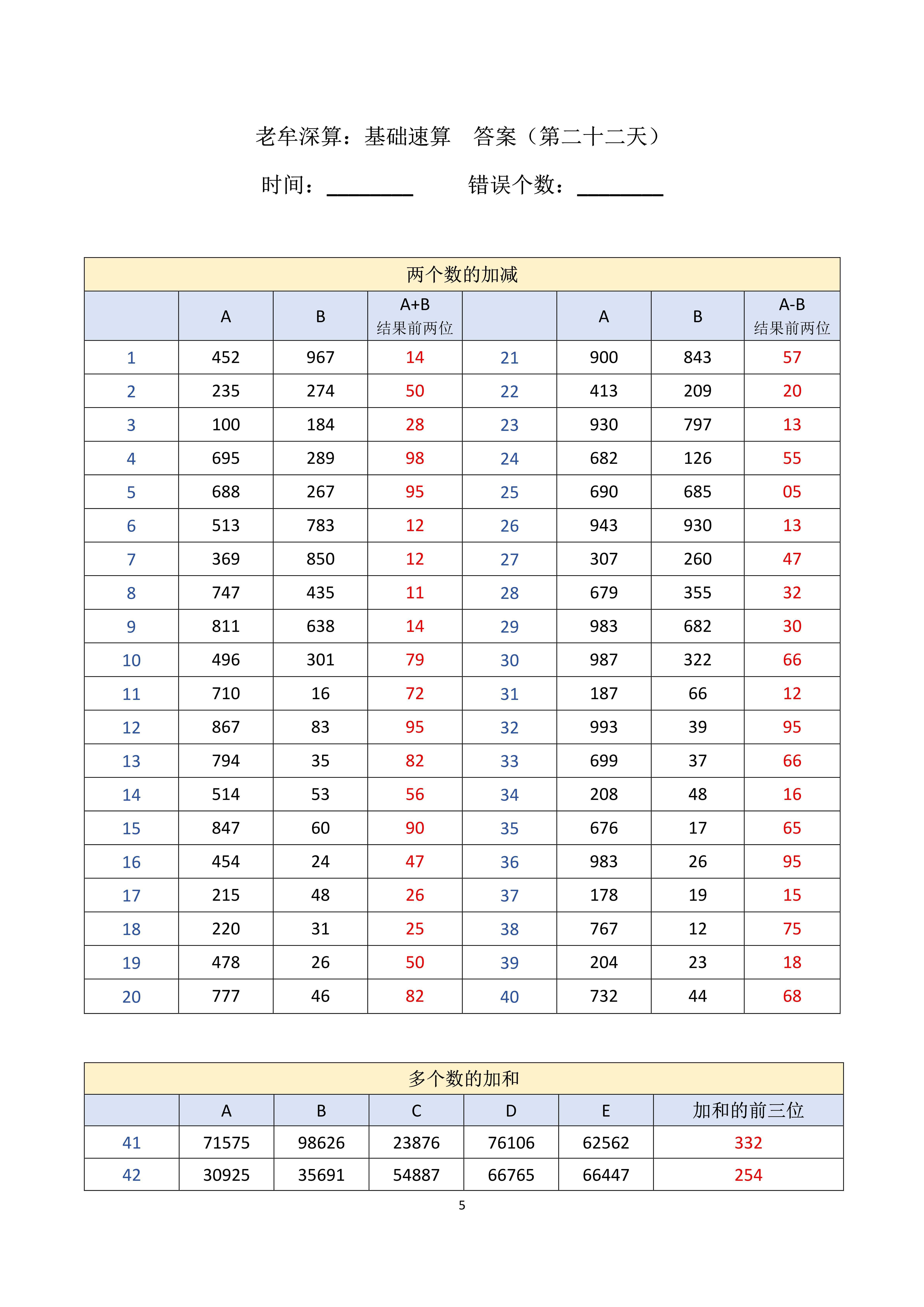 老牟深算：基础速算　答案（第二十二天）

时间：________　　错误个数：________

两个数的加减

| | A | B | A+B 结果前两位 | | A | B | A-B 结果前两位 |
|---|---|---|---|---|---|---|---|
| 1 | 452 | 967 | 14 | 21 | 900 | 843 | 57 |
| 2 | 235 | 274 | 50 | 22 | 413 | 209 | 20 |
| 3 | 100 | 184 | 28 | 23 | 930 | 797 | 13 |
| 4 | 695 | 289 | 98 | 24 | 682 | 126 | 55 |
| 5 | 688 | 267 | 95 | 25 | 690 | 685 | 05 |
| 6 | 513 | 783 | 12 | 26 | 943 | 930 | 13 |
| 7 | 369 | 850 | 12 | 27 | 307 | 260 | 47 |
| 8 | 747 | 435 | 11 | 28 | 679 | 355 | 32 |
| 9 | 811 | 638 | 14 | 29 | 983 | 682 | 30 |
| 10 | 496 | 301 | 79 | 30 | 987 | 322 | 66 |
| 11 | 710 | 16 | 72 | 31 | 187 | 66 | 12 |
| 12 | 867 | 83 | 95 | 32 | 993 | 39 | 95 |
| 13 | 794 | 35 | 82 | 33 | 699 | 37 | 66 |
| 14 | 514 | 53 | 56 | 34 | 208 | 48 | 16 |
| 15 | 847 | 60 | 90 | 35 | 676 | 17 | 65 |
| 16 | 454 | 24 | 47 | 36 | 983 | 26 | 95 |
| 17 | 215 | 48 | 26 | 37 | 178 | 19 | 15 |
| 18 | 220 | 31 | 25 | 38 | 767 | 12 | 75 |
| 19 | 478 | 26 | 50 | 39 | 204 | 23 | 18 |
| 20 | 777 | 46 | 82 | 40 | 732 | 44 | 68 |

多个数的加和

| | A | B | C | D | E | 加和的前三位 |
|---|---|---|---|---|---|---|
| 41 | 71575 | 98626 | 23876 | 76106 | 62562 | 332 |
| 42 | 30925 | 35691 | 54887 | 66765 | 66447 | 254 |

5